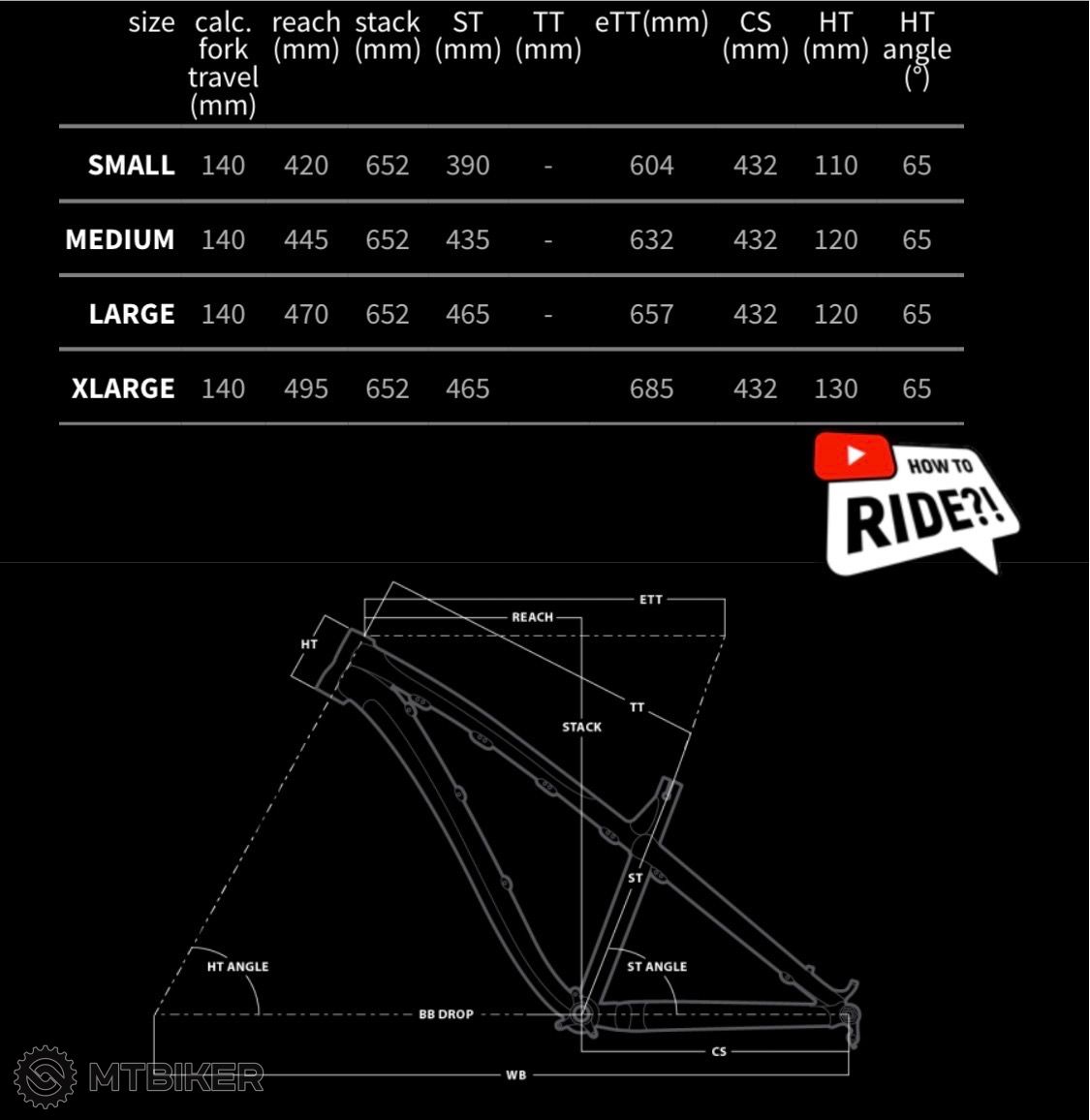 | size | calc. fork travel (mm) | reach (mm) | stack (mm) | ST (mm) | TT (mm) | eTT(mm) | CS (mm) | HT (mm) | HT angle (°) |
|---|---|---|---|---|---|---|---|---|---|
| SMALL | 140 | 420 | 652 | 390 | - | 604 | 432 | 110 | 65 |
| MEDIUM | 140 | 445 | 652 | 435 | - | 632 | 432 | 120 | 65 |
| LARGE | 140 | 470 | 652 | 465 | - | 657 | 432 | 120 | 65 |
| XLARGE | 140 | 495 | 652 | 465 | | 685 | 432 | 130 | 65 |

HOW TO RIDE?!

ETT
REACH
HT
TT
STACK
ST
HT ANGLE
ST ANGLE
BB DROP
CS
WB

MTBIKER